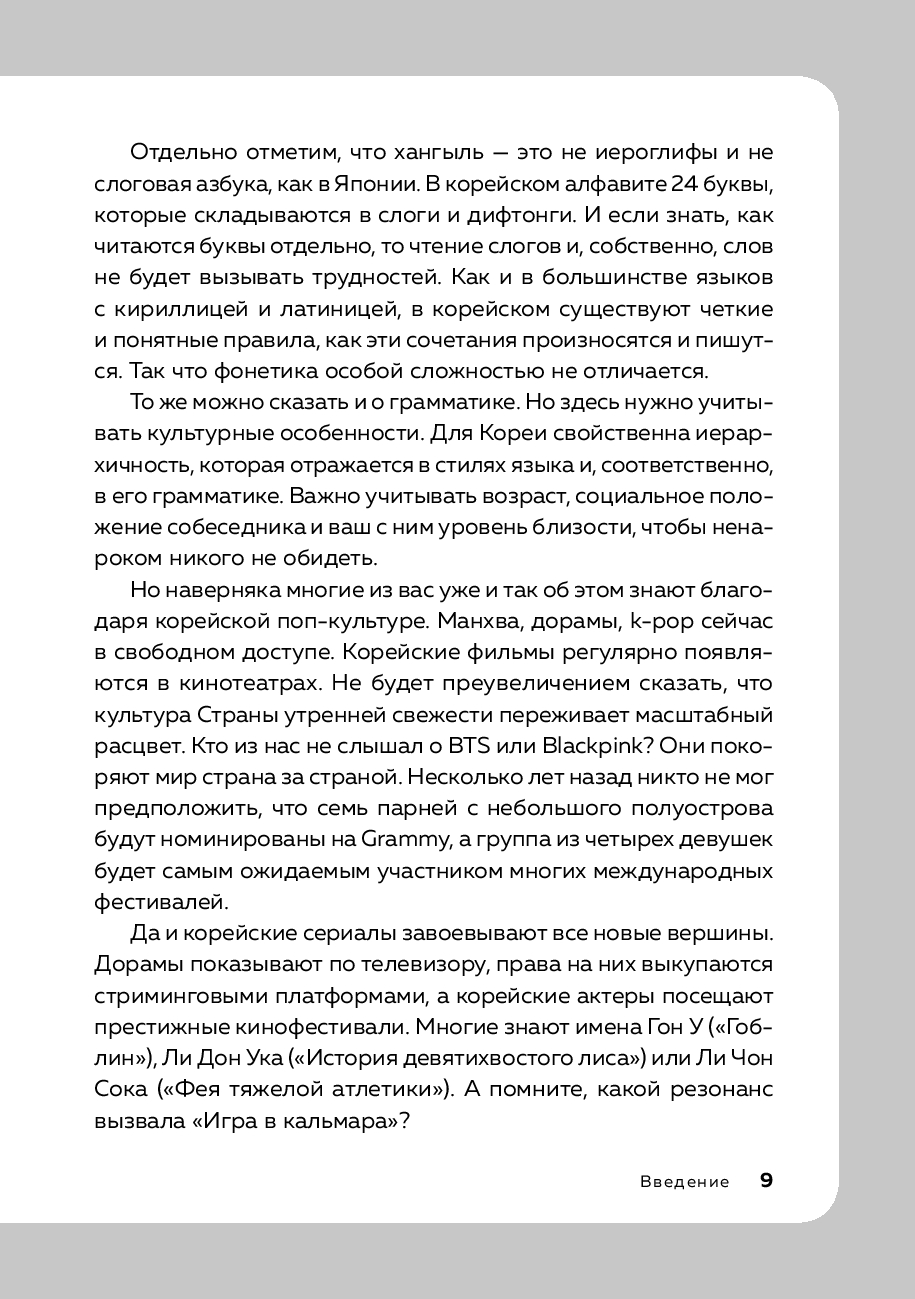 Отдельно отметим, что хангыль — это не иероглифы и не слоговая азбука, как в Японии. В корейском алфавите 24 буквы, которые складываются в слоги и дифтонги. И если знать, как читаются буквы отдельно, то чтение слогов и, собственно, слов не будет вызывать трудностей. Как и в большинстве языков с кириллицей и латиницей, в корейском существуют четкие и понятные правила, как эти сочетания произносятся и пишутся. Так что фонетика особой сложностью не отличается.

То же можно сказать и о грамматике. Но здесь нужно учитывать культурные особенности. Для Кореи свойственна иерархичность, которая отражается в стилях языка и, соответственно, в его грамматике. Важно учитывать возраст, социальное положение собеседника и ваш с ним уровень близости, чтобы ненароком никого не обидеть.

Но наверняка многие из вас уже и так об этом знают благодаря корейской поп-культуре. Манхва, дорамы, k-pop сейчас в свободном доступе. Корейские фильмы регулярно появляются в кинотеатрах. Не будет преувеличением сказать, что культура Страны утренней свежести переживает масштабный расцвет. Кто из нас не слышал о BTS или Blackpink? Они покоряют мир страна за страной. Несколько лет назад никто не мог предположить, что семь парней с небольшого полуострова будут номинированы на Grammy, а группа из четырех девушек будет самым ожидаемым участником многих международных фестивалей.

Да и корейские сериалы завоевывают все новые вершины. Дорамы показывают по телевизору, права на них выкупаются стриминговыми платформами, а корейские актеры посещают престижные кинофестивали. Многие знают имена Гон У («Гоблин»), Ли Дон Ука («История девятихвостого лиса») или Ли Чон Сока («Фея тяжелой атлетики»). А помните, какой резонанс вызвала «Игра в кальмара»?

Введение 9